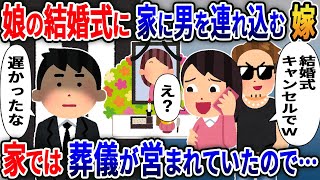 娘の結婚式に 家に男を連れ込む 嫁

遅かったな

え？

結婚式キャンセルでw

家では 葬儀が営まれていたので…